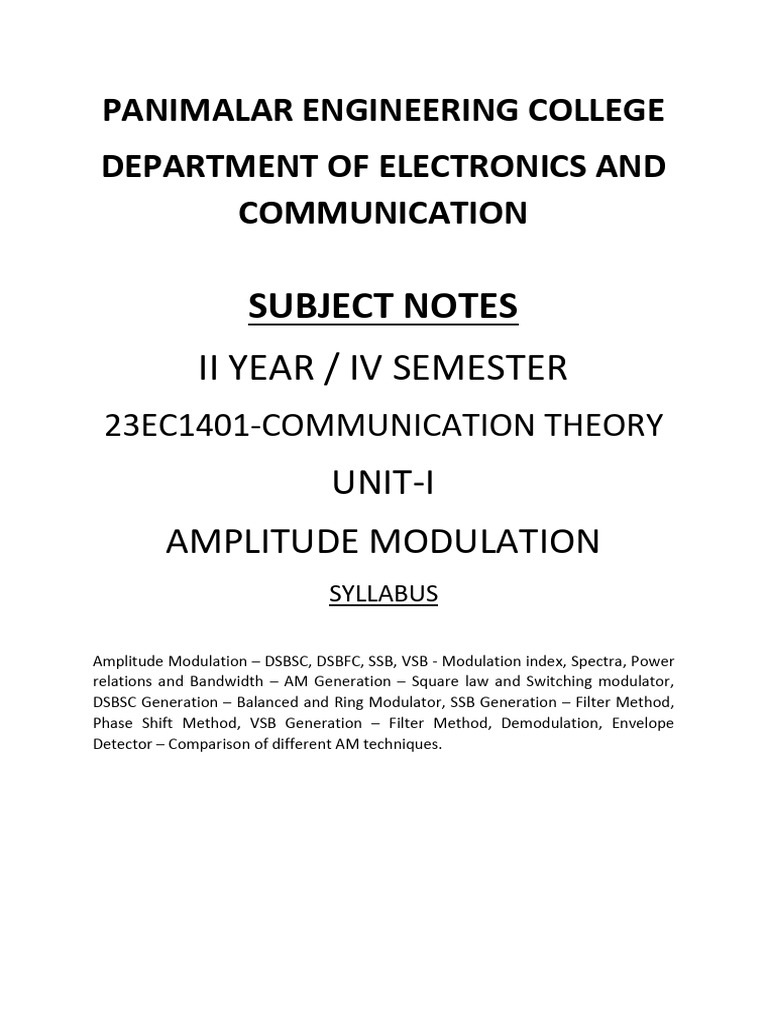 PANIMALAR ENGINEERING COLLEGE

DEPARTMENT OF ELECTRONICS AND COMMUNICATION

SUBJECT NOTES

II YEAR / IV SEMESTER

23EC1401-COMMUNICATION THEORY

UNIT-I

AMPLITUDE MODULATION

SYLLABUS

Amplitude Modulation – DSBSC, DSBFC, SSB, VSB - Modulation index, Spectra, Power relations and Bandwidth – AM Generation – Square law and Switching modulator, DSBSC Generation – Balanced and Ring Modulator, SSB Generation – Filter Method, Phase Shift Method, VSB Generation – Filter Method, Demodulation, Envelope Detector – Comparison of different AM techniques.